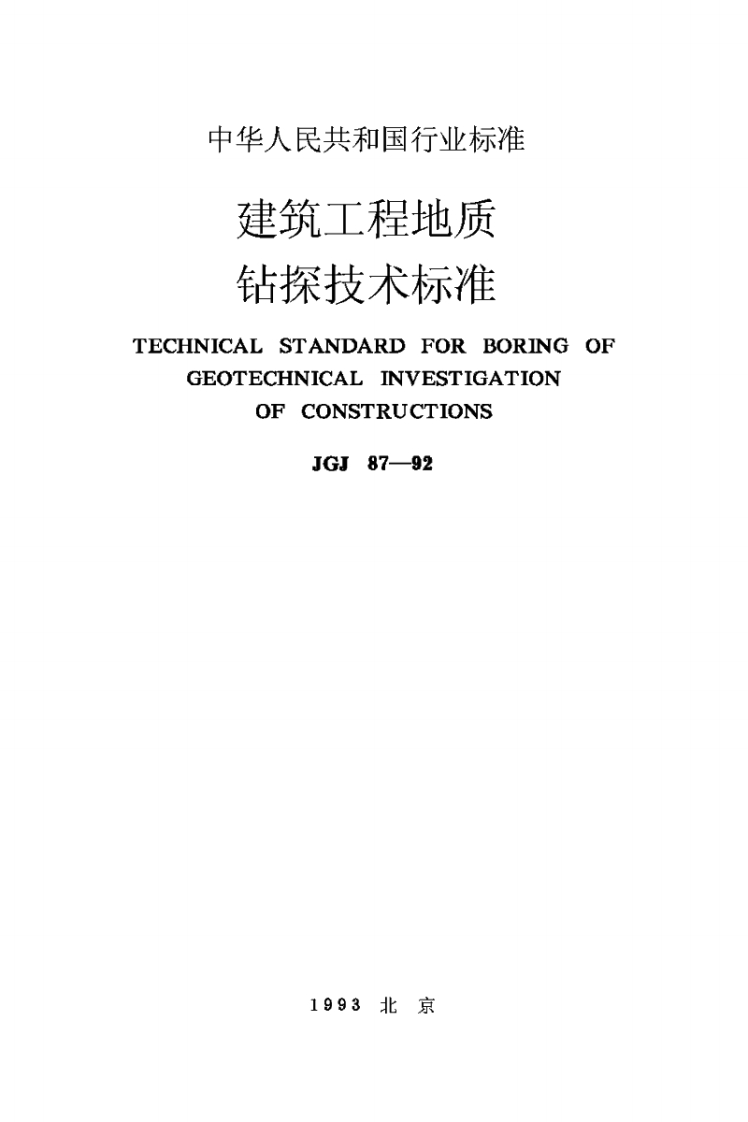 中华人民共和国行业标准

建筑工程地质
钻探技术标准

TECHNICAL STANDARD FOR BORING OF GEOTECHNICAL INVESTIGATION OF CONSTRUCTIONS

JGJ 87—92

1993 北 京